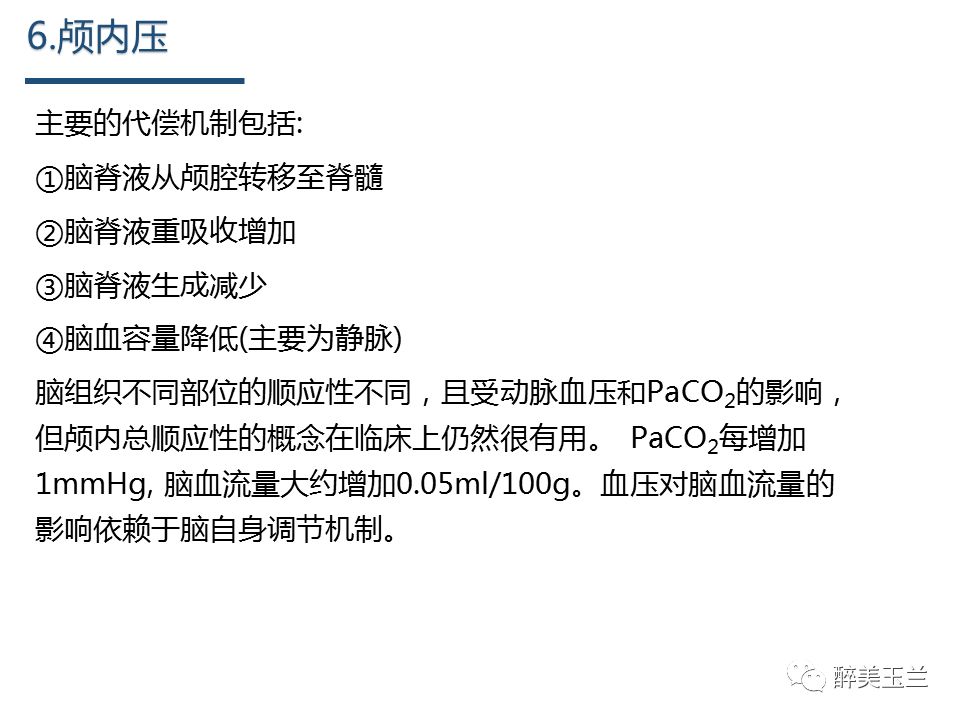 6.颅内压

主要的代偿机制包括:

①脑脊液从颅腔转移至脊髓

②脑脊液重吸收增加

③脑脊液生成减少

④脑血容量降低(主要为静脉)

脑组织不同部位的顺应性不同，且受动脉血压和$PaCO_2$的影响，但颅内总顺应性的概念在临床上仍然很有用。 $PaCO_2$每增加1mmHg, 脑血流量大约增加0.05ml/100g。血压对脑血流量的影响依赖于脑自身调节机制。

醉美玉兰